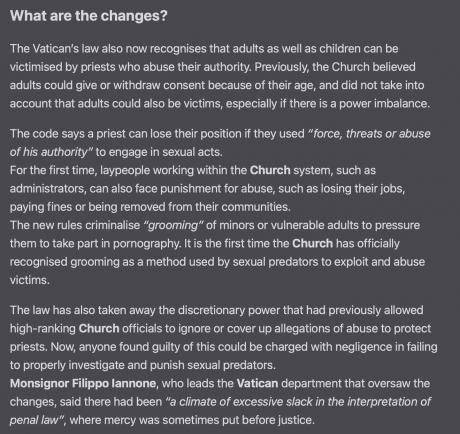 What are the changes?

The Vatican's law also now recognises that adults as well as children can be victimised by priests who abuse their authority. Previously, the Church believed adults could give or withdraw consent because of their age, and did not take into account that adults could also be victims, especially if there is a power imbalance.

The code says a priest can lose their position if they used "force, threats or abuse of his authority" to engage in sexual acts.
For the first time, laypeople working within the Church system, such as administrators, can also face punishment for abuse, such as losing their jobs, paying fines or being removed from their communities.
The new rules criminalise "grooming" of minors or vulnerable adults to pressure them to take part in pornography. It is the first time the Church has officially recognised grooming as a method used by sexual predators to exploit and abuse victims.

The law has also taken away the discretionary power that had previously allowed high-ranking Church officials to ignore or cover up allegations of abuse to protect priests. Now, anyone found guilty of this could be charged with negligence in failing to properly investigate and punish sexual predators.
Monsignor Filippo Iannone, who leads the Vatican department that oversaw the changes, said there had been "a climate of excessive slack in the interpretation of penal law", where mercy was sometimes put before justice.